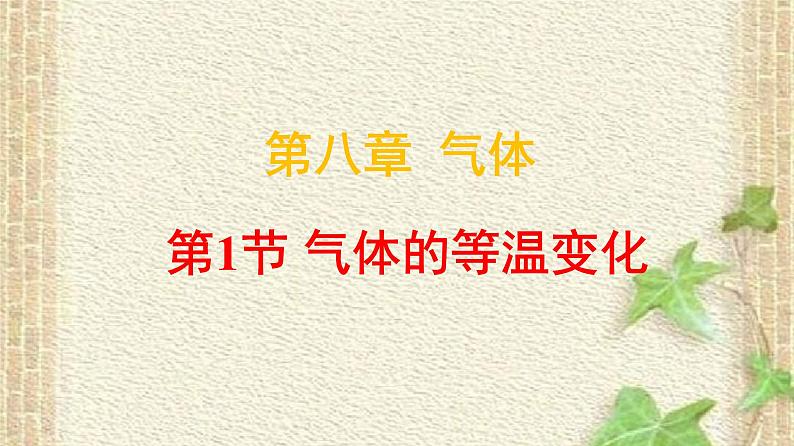 第八章 气体

第1节 气体的等温变化